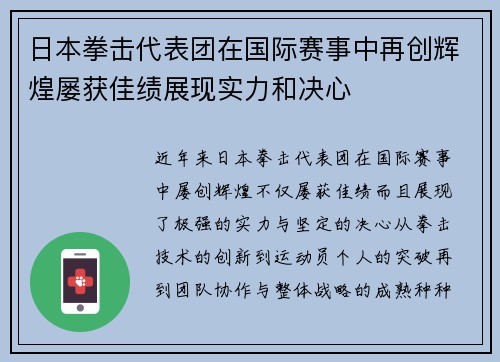 日本拳击代表团在国际赛事中再创辉煌屡获佳绩展现实力和决心

近年来日本拳击代表团在国际赛事中屡创辉煌不仅屡获佳绩而且展现了极强的实力与坚定的决心从拳击技术的创新到运动员个人的突破再到团队协作与整体战略的成熟种种